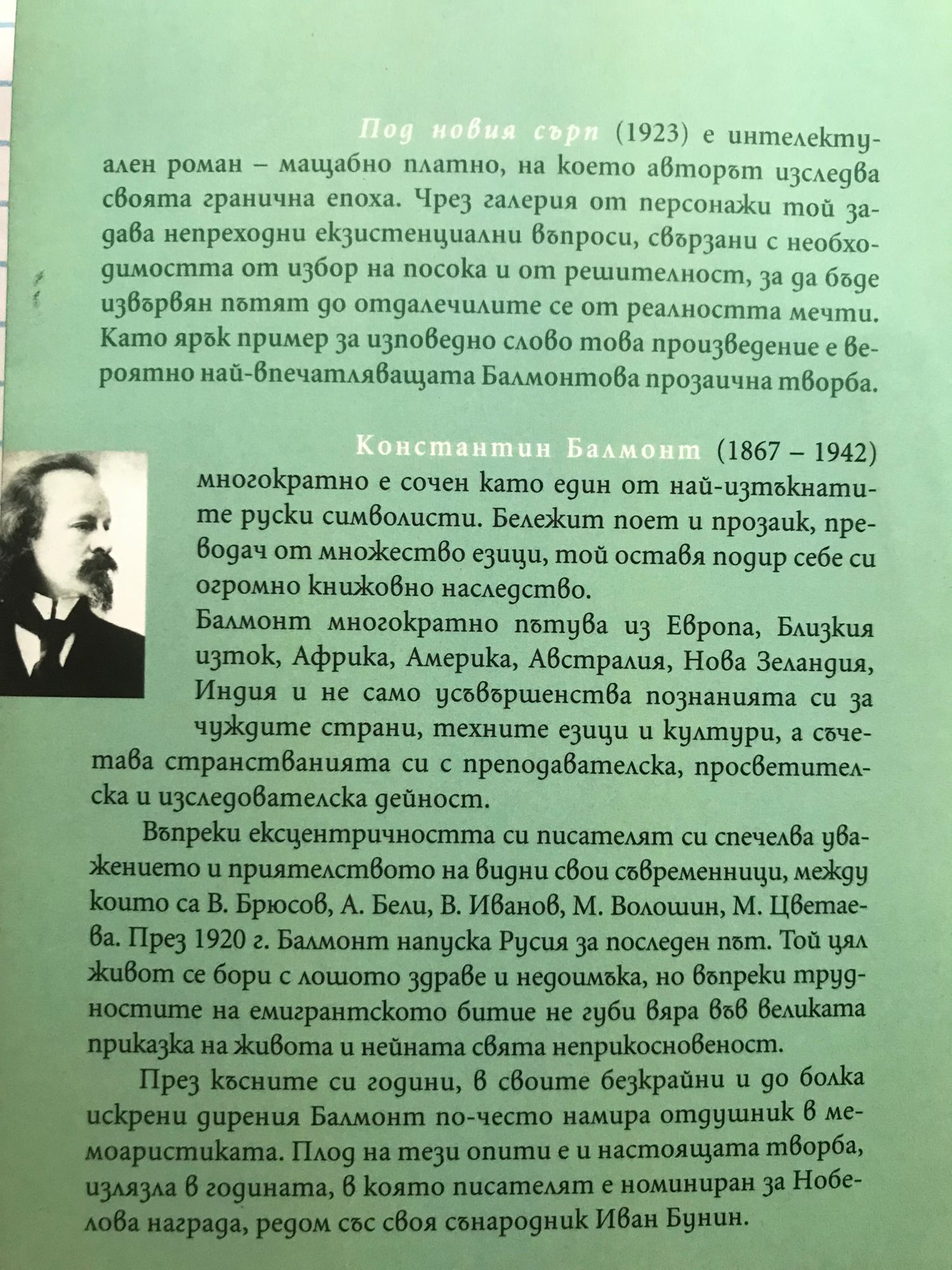 Под новия сърп (1923) е интелектуален роман – мащабно платно, на което авторът изследва своята гранична епоха. Чрез галерия от персонажи той задава непреходни екзистенциални въпроси, свързани с необходимостта от избор на посока и от решителност, за да бъде извървян пътят до отдалечилите се от реалността мечти. Като ярък пример за изповедно слово това произведение е вероятно най-впечатляващата Балмонтова прозаична творба.

Константин Балмонт (1867 – 1942) многократно е сочен като един от най-изтъкнатите руски символисти. Бележит поет и прозаик, преводач от множество езици, той оставя подир себе си огромно книжовно наследство.
Балмонт многократно пътува из Европа, Близкия изток, Африка, Америка, Австралия, Нова Зеландия, Индия и не само усъвършенства познанията си за чуждите страни, техните езици и култури, а съчетава странстванията си с преподавателска, просветителска и изследователска дейност.

Въпреки ексцентричността си писателят си спечелва уважението и приятелството на видни свои съвременници, между които са В. Брюсов, А. Бели, В. Иванов, М. Волошин, М. Цветаева. През 1920 г. Балмонт напуска Русия за последен път. Той цял живот се бори с лошото здраве и недоимъка, но въпреки трудностите на емигрантското битие не губи вяра във великата приказка на живота и нейната свята неприкосновеност.

През късните си години, в своите безкрайни и до болка искрени дирения Балмонт по-често намира отдушник в мемоаристиката. Плод на тези опити е и настоящата творба, излязла в годината, в която писателят е номиниран за Нобелова награда, редом със своя сънародник Иван Бунин.